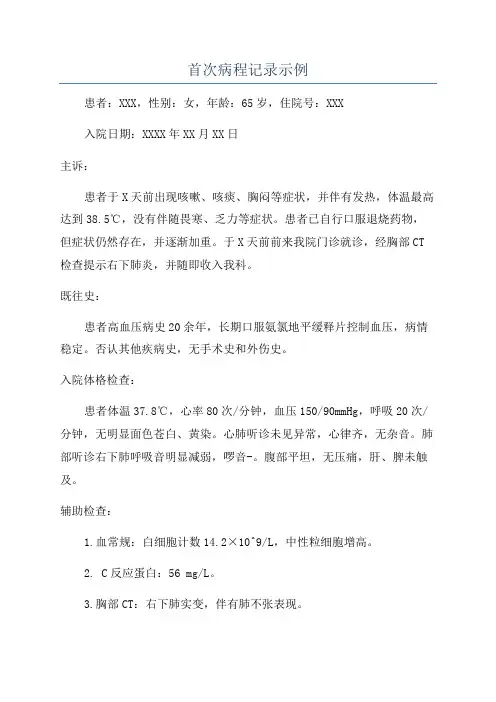 首次病程记录示例

患者：XXX，性别：女，年龄：65岁，住院号：XXX

入院日期：XXXX年XX月XX日

主诉：

患者于X天前出现咳嗽、咳痰、胸闷等症状，并伴有发热，体温最高达到38.5℃，没有伴随畏寒、乏力等症状。患者已自行口服退烧药物，但症状仍然存在，并逐渐加重。于X天前前来我院门诊就诊，经胸部CT检查提示右下肺炎，并随即收入我科。

既往史：

患者高血压病史20余年，长期口服氨氯地平缓释片控制血压，病情稳定。否认其他疾病史，无手术史和外伤史。

入院体格检查：

患者体温37.8℃，心率80次/分钟，血压150/90mmHg，呼吸20次/分钟，无明显面色苍白、黄染。心肺听诊未见异常，心律齐，无杂音。肺部听诊右下肺呼吸音明显减弱，啰音-。腹部平坦，无压痛，肝、脾未触及。

辅助检查：

1.血常规：白细胞计数14.2×10^9/L，中性粒细胞增高。

2. C反应蛋白：56 mg/L。

3.胸部CT：右下肺实变，伴有肺不张表现。